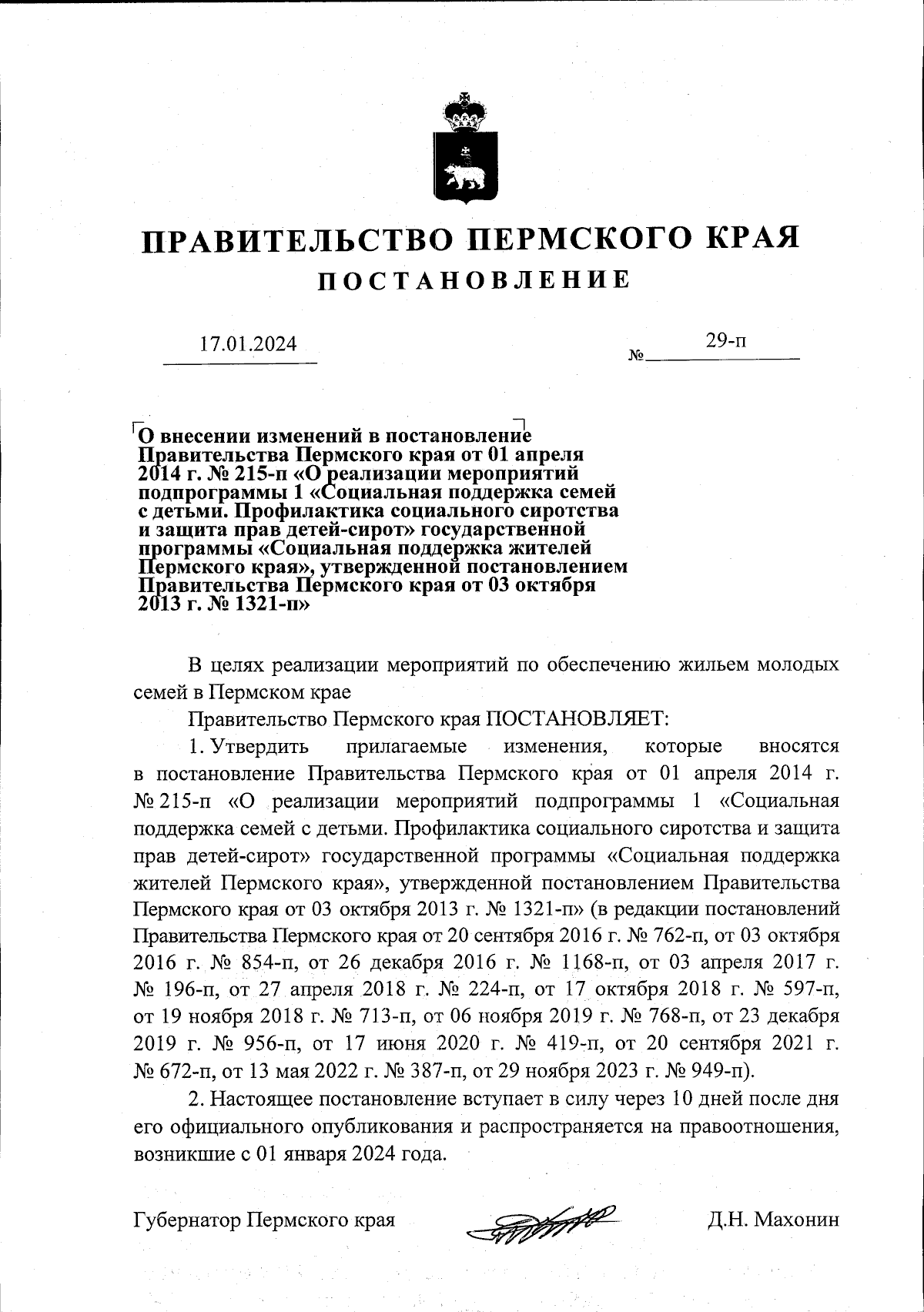 ПРАВИТЕЛЬСТВО ПЕРМСКОГО КРАЯ

ПОСТАНОВЛЕНИЕ

17.01.2024 № 29-п

О внесении изменений в постановление Правительства Пермского края от 01 апреля 2014 г. № 215-п «О реализации мероприятий подпрограммы 1 «Социальная поддержка семей с детьми. Профилактика социального сиротства и защита прав детей-сирот» государственной программы «Социальная поддержка жителей Пермского края», утвержденной постановлением Правительства Пермского края от 03 октября 2013 г. № 1321-п»

В целях реализации мероприятий по обеспечению жильем молодых семей в Пермском крае

Правительство Пермского края ПОСТАНОВЛЯЕТ:

1. Утвердить прилагаемые изменения, которые вносятся в постановление Правительства Пермского края от 01 апреля 2014 г. № 215-п «О реализации мероприятий подпрограммы 1 «Социальная поддержка семей с детьми. Профилактика социального сиротства и защита прав детей-сирот» государственной программы «Социальная поддержка жителей Пермского края», утвержденной постановлением Правительства Пермского края от 03 октября 2013 г. № 1321-п» (в редакции постановлений Правительства Пермского края от 20 сентября 2016 г. № 762-п, от 03 октября 2016 г. № 854-п, от 26 декабря 2016 г. № 1168-п, от 03 апреля 2017 г. № 196-п, от 27 апреля 2018 г. № 224-п, от 17 октября 2018 г. № 597-п, от 19 ноября 2018 г. № 713-п, от 06 ноября 2019 г. № 768-п, от 23 декабря 2019 г. № 956-п, от 17 июня 2020 г. № 419-п, от 20 сентября 2021 г. № 672-п, от 13 мая 2022 г. № 387-п, от 29 ноября 2023 г. № 949-п).

2. Настоящее постановление вступает в силу через 10 дней после дня его официального опубликования и распространяется на правоотношения, возникшие с 01 января 2024 года.

Губернатор Пермского края Д.Н. Махонин